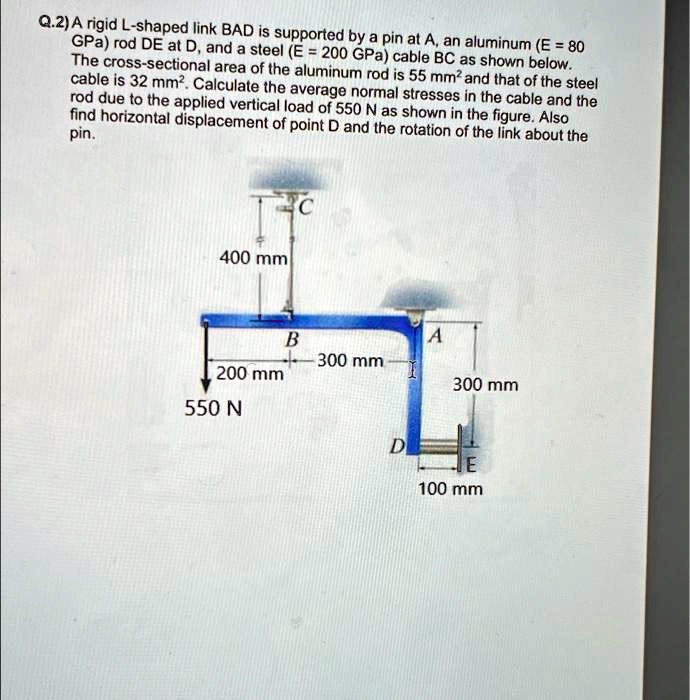 Q.2) A rigid L-shaped link BAD is supported by a pin at A, an aluminum (E = 80 GPa) rod DE at D, and a steel (E = 200 GPa) cable BC as shown below. The cross-sectional area of the aluminum rod is 55 $mm^2$ and that of the steel cable is 32 $mm^2$. Calculate the average normal stresses in the cable and the rod due to the applied vertical load of 550 N as shown in the figure. Also find horizontal displacement of point D and the rotation of the link about the pin.

C
400 mm
B
A
200 mm
300 mm
300 mm
550 N
D
E
100 mm